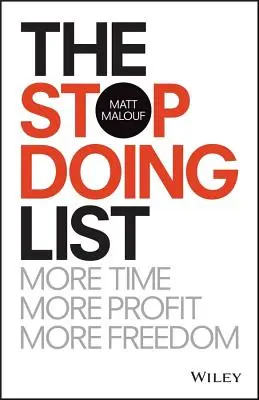 THE STOP DOING LIST

MATT MALOUF

MORE TIME
MORE PROFIT
MORE FREEDOM

WILEY